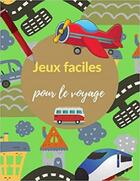 Jeux faciles

pour le voyage